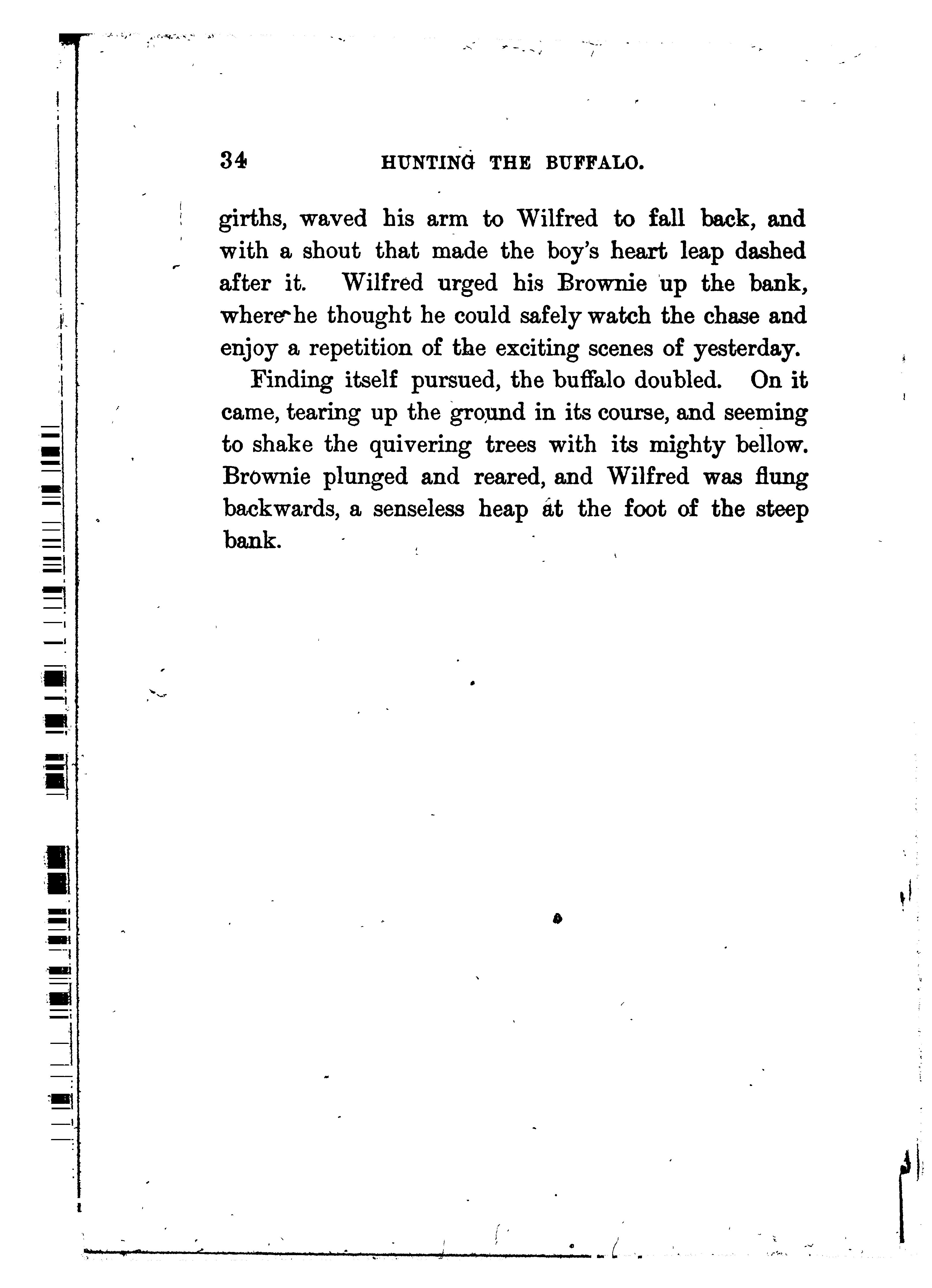 34 HUNTING THE BUFFALO.

girths, waved his arm to Wilfred to fall back, and with a shout that made the boy's heart leap dashed after it. Wilfred urged his Brownie up the bank, where he thought he could safely watch the chase and enjoy a repetition of the exciting scenes of yesterday.

Finding itself pursued, the buffalo doubled. On it came, tearing up the ground in its course, and seeming to shake the quivering trees with its mighty bellow. Brownie plunged and reared, and Wilfred was flung backwards, a senseless heap at the foot of the steep bank.